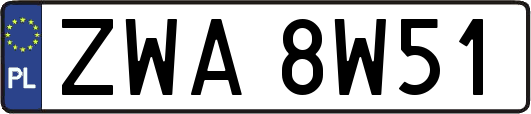 PL
ZWA 8W51